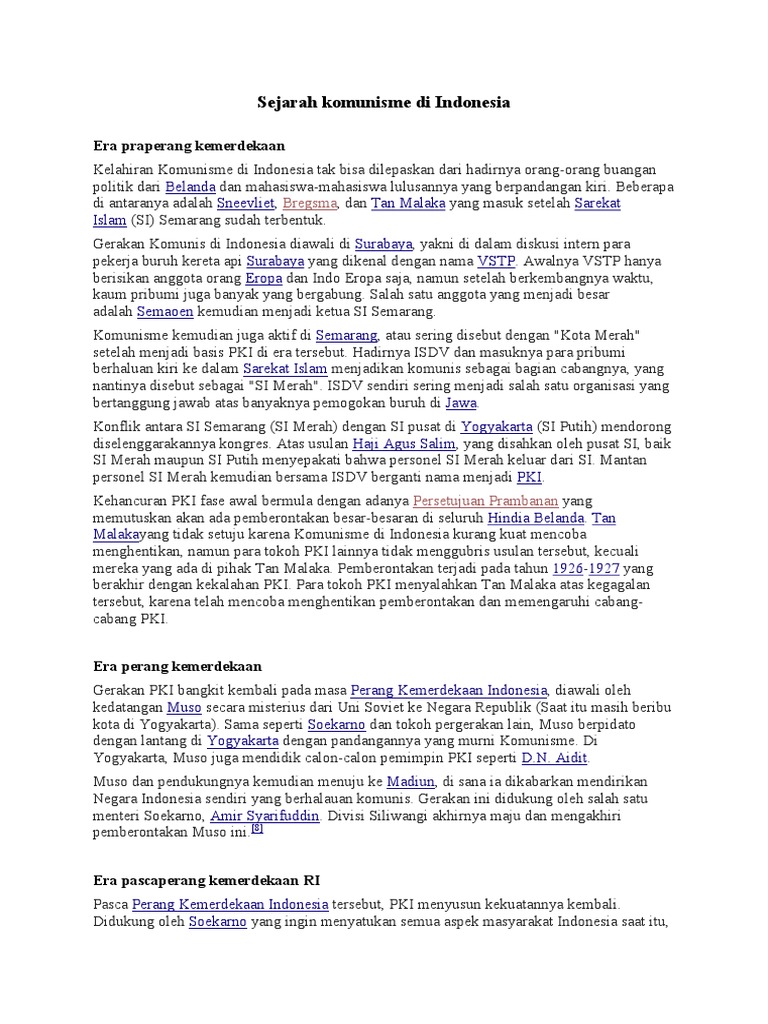 Sejarah komunisme di Indonesia

Era praperang kemerdekaan

Kelahiran Komunisme di Indonesia tak bisa dilepaskan dari hadirnya orang-orang buangan politik dari Belanda dan mahasiswa-mahasiswa lulusannya yang berpandangan kiri. Beberapa di antaranya adalah Sneevliet, Bregsma, dan Tan Malaka yang masuk setelah Sarekat Islam (SI) Semarang sudah terbentuk.

Gerakan Komunis di Indonesia diawali di Surabaya, yakni di dalam diskusi intern para pekerja buruh kereta api Surabaya yang dikenal dengan nama VSTP. Awalnya VSTP hanya berisikan anggota orang Eropa dan Indo Eropa saja, namun setelah berkembangnya waktu, kaum pribumi juga banyak yang bergabung. Salah satu anggota yang menjadi besar adalah Semaoen kemudian menjadi ketua SI Semarang.

Komunisme kemudian juga aktif di Semarang, atau sering disebut dengan "Kota Merah" setelah menjadi basis PKI di era tersebut. Hadirnya ISDV dan masuknya para pribumi berhaluan kiri ke dalam Sarekat Islam menjadikan komunis sebagai bagian cabangnya, yang nantinya disebut sebagai "SI Merah". ISDV sendiri sering menjadi salah satu organisasi yang bertanggung jawab atas banyaknya pemogokan buruh di Jawa.

Konflik antara SI Semarang (SI Merah) dengan SI pusat di Yogyakarta (SI Putih) mendorong diselenggarakannya kongres. Atas usulan Haji Agus Salim, yang disahkan oleh pusat SI, baik SI Merah maupun SI Putih menyepakati bahwa personel SI Merah keluar dari SI. Mantan personel SI Merah kemudian bersama ISDV berganti nama menjadi PKI.

Kehancuran PKI fase awal bermula dengan adanya Persetujuan Prambanan yang memutuskan akan ada pemberontakan besar-besaran di seluruh Hindia Belanda. Tan Malakayang tidak setuju karena Komunisme di Indonesia kurang kuat mencoba menghentikan, namun para tokoh PKI lainnya tidak menggubris usulan tersebut, kecuali mereka yang ada di pihak Tan Malaka. Pemberontakan terjadi pada tahun 1926-1927 yang berakhir dengan kekalahan PKI. Para tokoh PKI menyalahkan Tan Malaka atas kegagalan tersebut, karena telah mencoba menghentikan pemberontakan dan memengaruhi cabang-cabang PKI.

Era perang kemerdekaan

Gerakan PKI bangkit kembali pada masa Perang Kemerdekaan Indonesia, diawali oleh kedatangan Muso secara misterius dari Uni Soviet ke Negara Republik (Saat itu masih beribu kota di Yogyakarta). Sama seperti Soekarno dan tokoh pergerakan lain, Muso berpidato dengan lantang di Yogyakarta dengan pandangannya yang murni Komunisme. Di Yogyakarta, Muso juga mendidik calon-calon pemimpin PKI seperti D.N. Aidit.

Muso dan pendukungnya kemudian menuju ke Madiun, di sana ia dikabarkan mendirikan Negara Indonesia sendiri yang berhalauan komunis. Gerakan ini didukung oleh salah satu menteri Soekarno, Amir Syarifuddin. Divisi Siliwangi akhirnya maju dan mengakhiri pemberontakan Muso ini.[8]

Era pascaperang kemerdekaan RI

Pasca Perang Kemerdekaan Indonesia tersebut, PKI menyusun kekuatannya kembali. Didukung oleh Soekarno yang ingin menyatukan semua aspek masyarakat Indonesia saat itu,